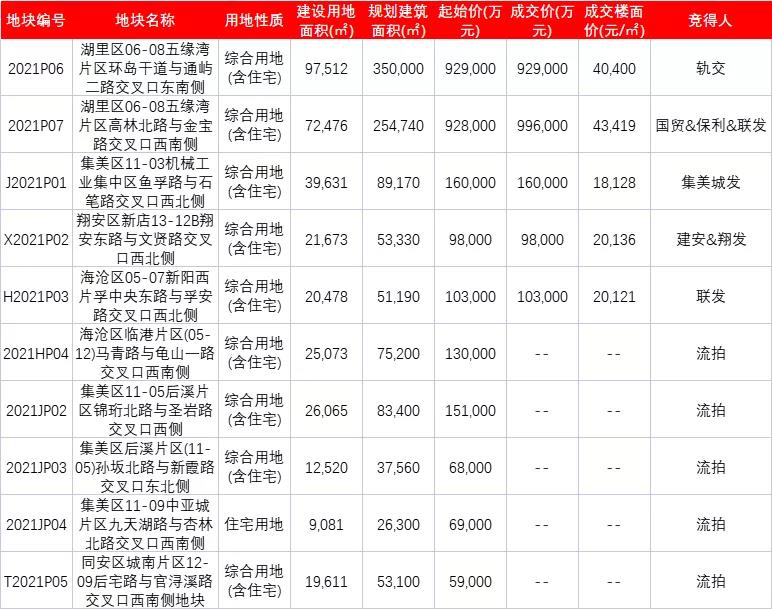 | 地块编号 | 地块名称 | 用地性质 | 建设用地面积(㎡) | 规划建筑面积(㎡) | 起始价(万元) | 成交价(万元) | 成交楼面价(元/㎡) | 竞得人 |
|---|---|---|---|---|---|---|---|---|
| 2021P06 | 湖里区06-08五缘湾片区环岛干道与通屿二路交叉口东南侧 | 综合用地(含住宅) | 97,512 | 350,000 | 929,000 | 929,000 | 40,400 | 轨交 |
| 2021P07 | 湖里区06-08五缘湾片区高林北路与金宝路交叉口西南侧 | 综合用地(含住宅) | 72,476 | 254,740 | 928,000 | 996,000 | 43,419 | 国贸&保利&联发 |
| J2021P01 | 集美区11-03机械工业集中区鱼孚路与石笔路交叉口西北侧 | 综合用地(含住宅) | 39,631 | 89,170 | 160,000 | 160,000 | 18,128 | 集美城发 |
| X2021P02 | 翔安区新店13-12B翔安东路与文贤路交叉口西北侧 | 综合用地(含住宅) | 21,673 | 53,330 | 98,000 | 98,000 | 20,136 | 建安&翔发 |
| H2021P03 | 海沧区05-07新阳西片孚中央东路与孚安路交叉口西北侧 | 综合用地(含住宅) | 20,478 | 51,190 | 103,000 | 103,000 | 20,121 | 联发 |
| 2021HP04 | 海沧区临港片区(05-12)马青路与龟山一路交叉口西南侧 | 综合用地(含住宅) | 25,073 | 75,200 | 130,000 | -- | -- | 流拍 |
| 2021JP02 | 集美区11-05后溪片区锦珩北路与圣岩路交叉口西侧 | 综合用地(含住宅) | 26,065 | 83,400 | 151,000 | -- | -- | 流拍 |
| 2021JP03 | 集美区后溪片区(11-05)孙坂北路与新霞路交叉口东北侧 | 综合用地(含住宅) | 12,520 | 37,560 | 68,000 | -- | -- | 流拍 |
| 2021JP04 | 集美区11-09中亚城片区九天湖路与杏林北路交叉口西南侧 | 住宅用地 | 9,081 | 26,300 | 69,000 | -- | -- | 流拍 |
| T2021P05 | 同安区城南片区12-09后宅路与官浔溪路交叉口西南侧地块 | 综合用地(含住宅) | 19,611 | 53,100 | 59,000 | -- | -- | 流拍 |